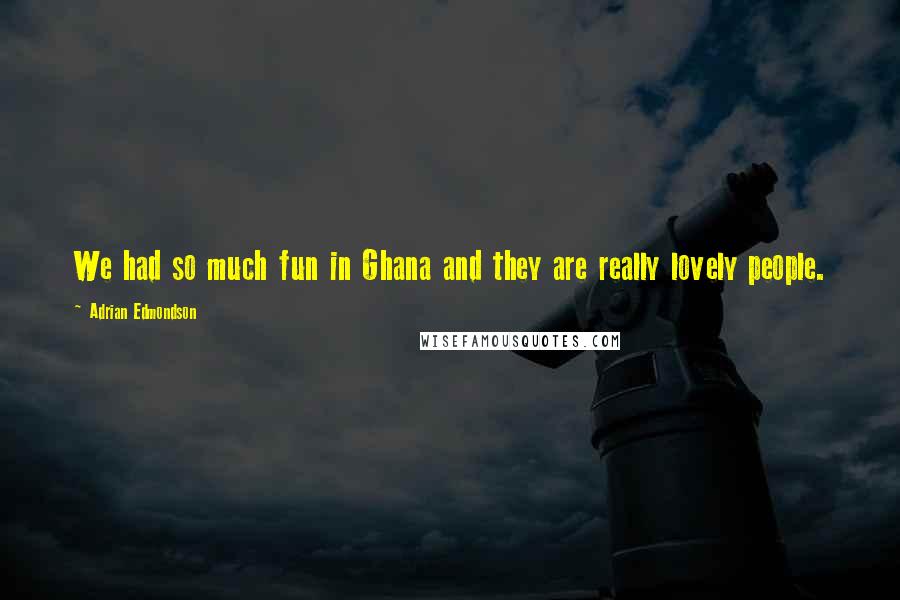 We had so much fun in Ghana and they are really lovely people.

~ Adrian Edmondson

WISEFAMOUSQUOTES.COM